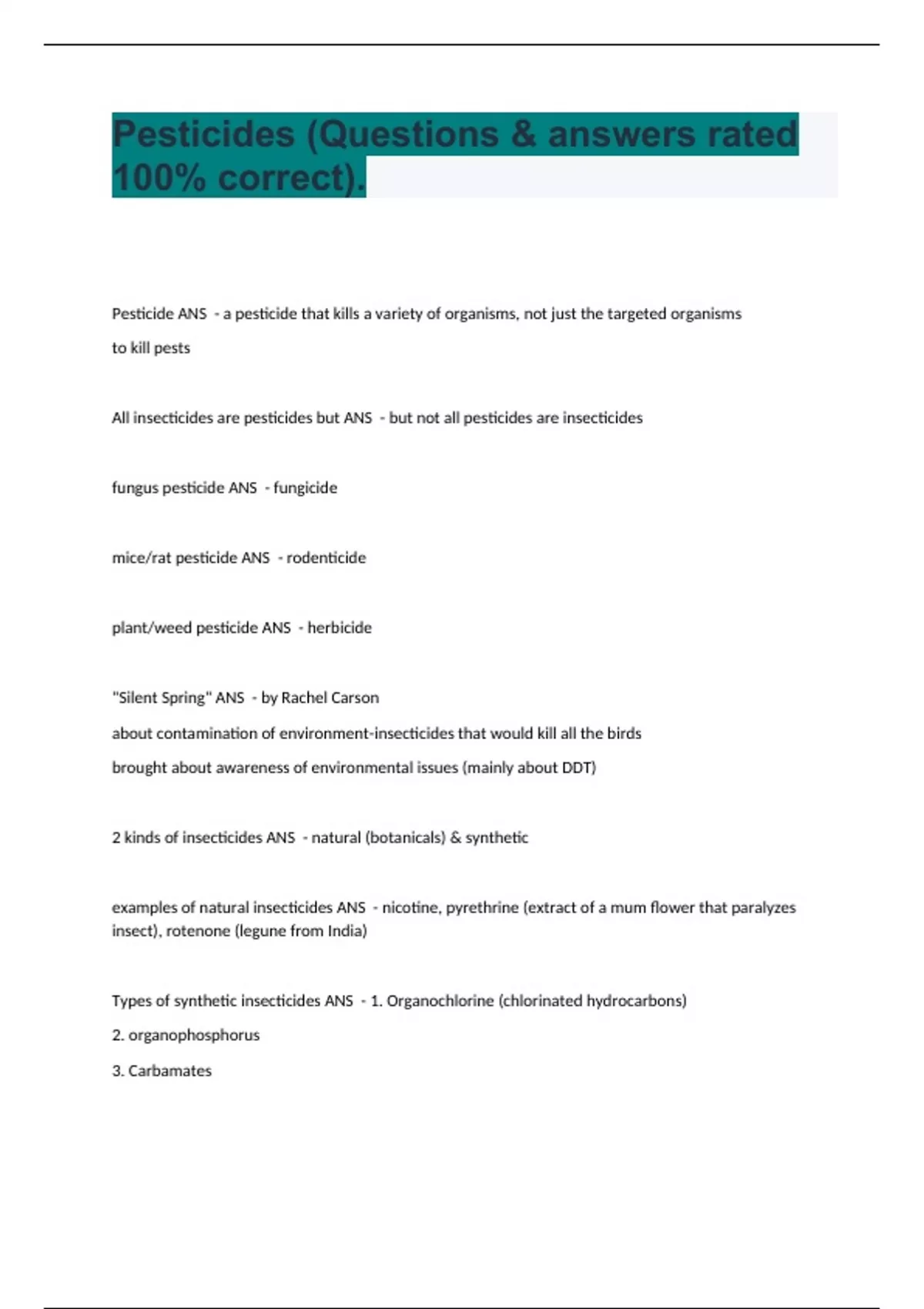 Pesticides (Questions & answers rated 100% correct).

Pesticide ANS - a pesticide that kills a variety of organisms, not just the targeted organisms

to kill pests

All insecticides are pesticides but ANS - but not all pesticides are insecticides

fungus pesticide ANS - fungicide

mice/rat pesticide ANS - rodenticide

plant/weed pesticide ANS - herbicide

"Silent Spring" ANS - by Rachel Carson

about contamination of environment-insecticides that would kill all the birds

brought about awareness of environmental issues (mainly about DDT)

2 kinds of insecticides ANS - natural (botanicals) & synthetic

examples of natural insecticides ANS - nicotine, pyrethrine (extract of a mum flower that paralyzes insect), rotenone (legune from India)

Types of synthetic insecticides ANS - 1. Organochlorine (chlorinated hydrocarbons)

2. organophosphorus

3. Carbamates